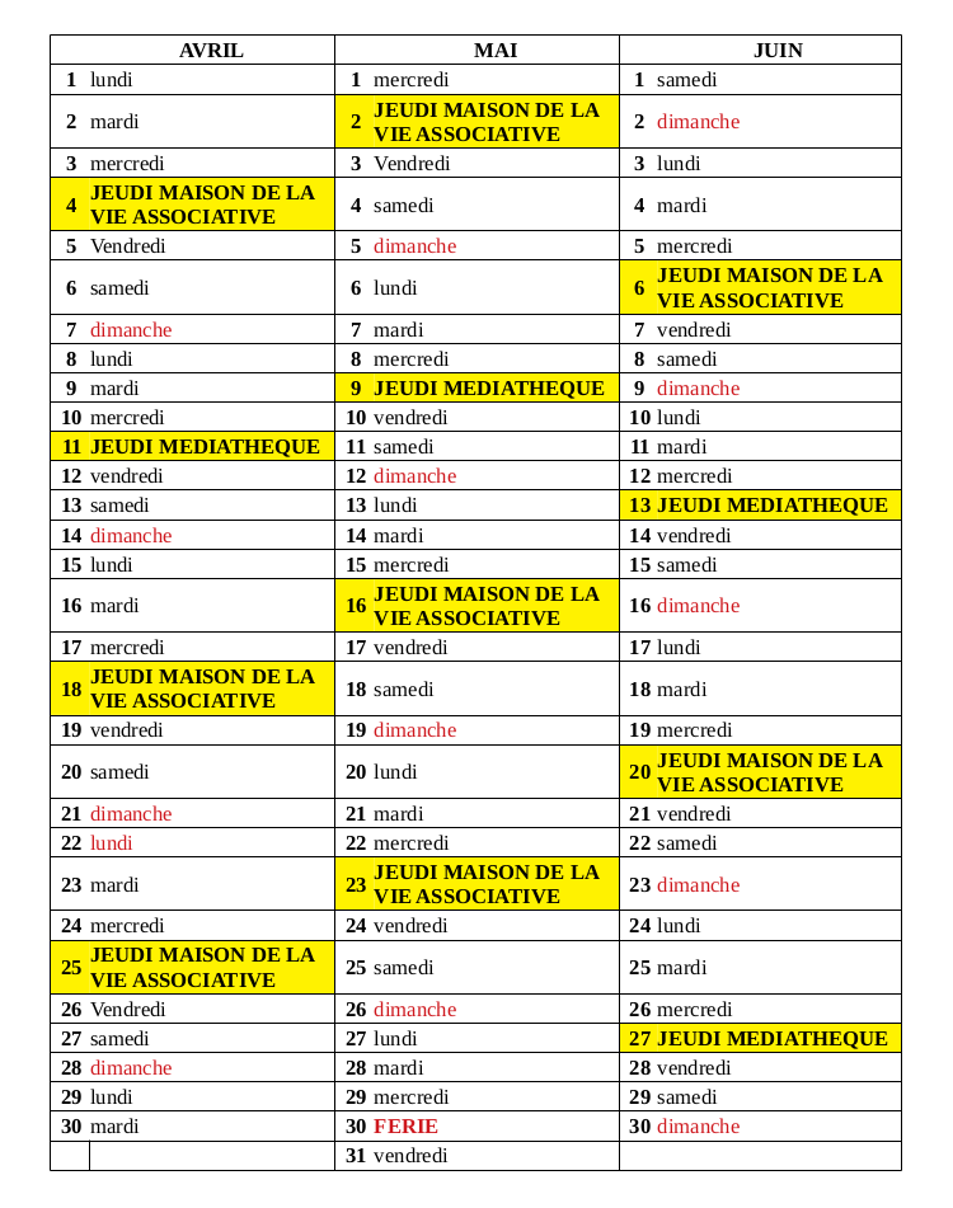 | AVRIL | MAI | JUIN |
|---|---|---|
| 1 lundi | 1 mercredi | 1 samedi |
| 2 mardi | 2 JEUDI MAISON DE LA VIE ASSOCIATIVE | 2 dimanche |
| 3 mercredi | 3 Vendredi | 3 lundi |
| 4 JEUDI MAISON DE LA VIE ASSOCIATIVE | 4 samedi | 4 mardi |
| 5 Vendredi | 5 dimanche | 5 mercredi |
| 6 samedi | 6 lundi | 6 JEUDI MAISON DE LA VIE ASSOCIATIVE |
| 7 dimanche | 7 mardi | 7 vendredi |
| 8 lundi | 8 mercredi | 8 samedi |
| 9 mardi | 9 JEUDI MEDIATHEQUE | 9 dimanche |
| 10 mercredi | 10 vendredi | 10 lundi |
| 11 JEUDI MEDIATHEQUE | 11 samedi | 11 mardi |
| 12 vendredi | 12 dimanche | 12 mercredi |
| 13 samedi | 13 lundi | 13 JEUDI MEDIATHEQUE |
| 14 dimanche | 14 mardi | 14 vendredi |
| 15 lundi | 15 mercredi | 15 samedi |
| 16 mardi | 16 JEUDI MAISON DE LA VIE ASSOCIATIVE | 16 dimanche |
| 17 mercredi | 17 vendredi | 17 lundi |
| 18 JEUDI MAISON DE LA VIE ASSOCIATIVE | 18 samedi | 18 mardi |
| 19 vendredi | 19 dimanche | 19 mercredi |
| 20 samedi | 20 lundi | 20 JEUDI MAISON DE LA VIE ASSOCIATIVE |
| 21 dimanche | 21 mardi | 21 vendredi |
| 22 lundi | 22 mercredi | 22 samedi |
| 23 mardi | 23 JEUDI MAISON DE LA VIE ASSOCIATIVE | 23 dimanche |
| 24 mercredi | 24 vendredi | 24 lundi |
| 25 JEUDI MAISON DE LA VIE ASSOCIATIVE | 25 samedi | 25 mardi |
| 26 Vendredi | 26 dimanche | 26 mercredi |
| 27 samedi | 27 lundi | 27 JEUDI MEDIATHEQUE |
| 28 dimanche | 28 mardi | 28 vendredi |
| 29 lundi | 29 mercredi | 29 samedi |
| 30 mardi | 30 FERIE | 30 dimanche |
| | 31 vendredi | |